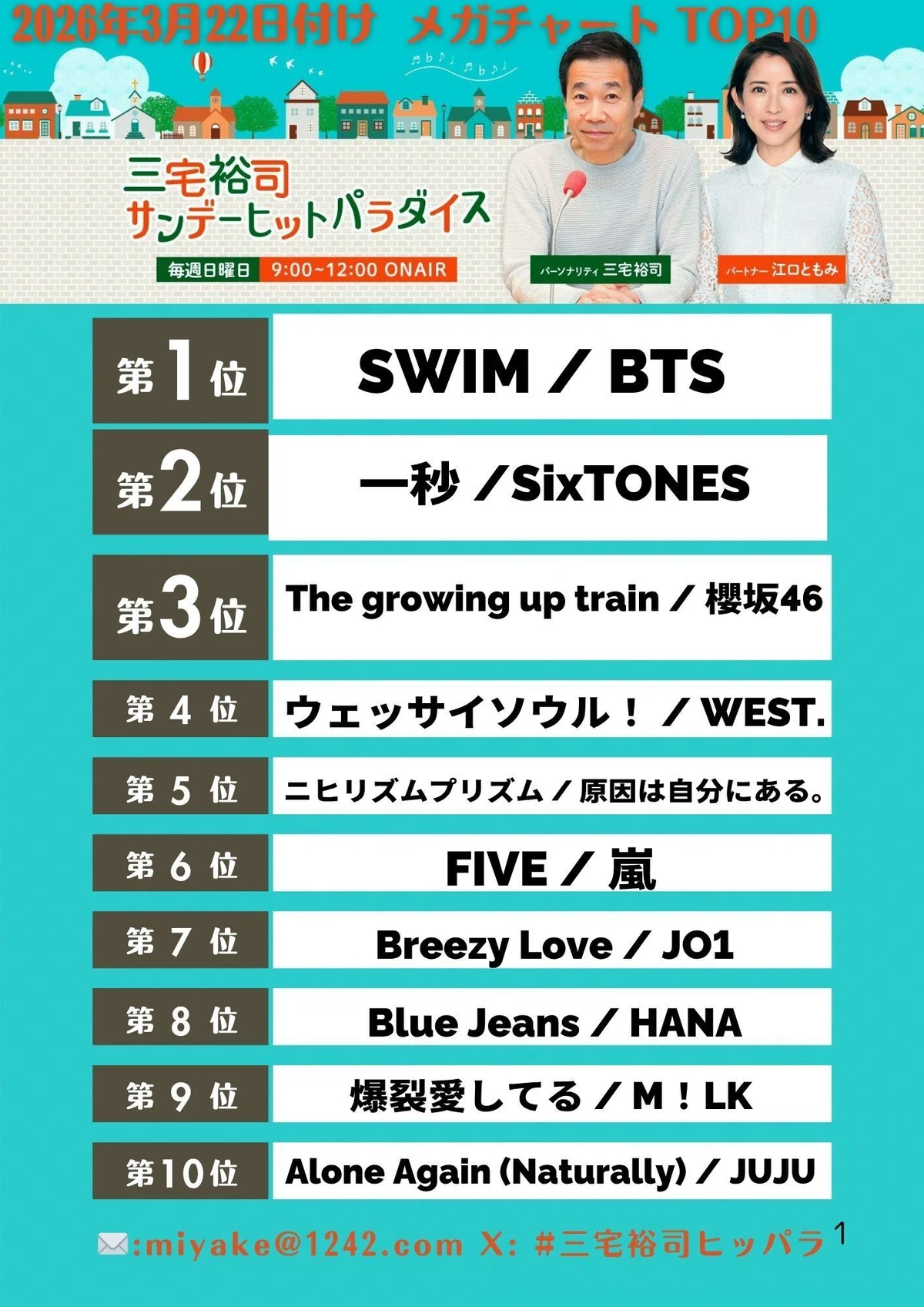 2026年3月22日付け メガチャート TOP10

三宅裕司
サンデーヒットパラダイス

毎週日曜日 9:00~12:00 ONAIR

パーソナリティ 三宅裕司

パートナー 江口ともみ

第1位 SWIM / BTS

第2位 一秒 /SixTONES

第3位 The growing up train / 櫻坂46

第4位 ウェッサイソウル! / WEST.

第5位 ニヒリズムプリズム / 原因は自分にある。

第6位 FIVE / 嵐

第7位 Breezy Love / JO1

第8位 Blue Jeans / HANA

第9位 爆裂愛してる / M!LK

第10位 Alone Again (Naturally) / JUJU

:miyake@1242.com X: #三宅裕司ヒッパラ 1